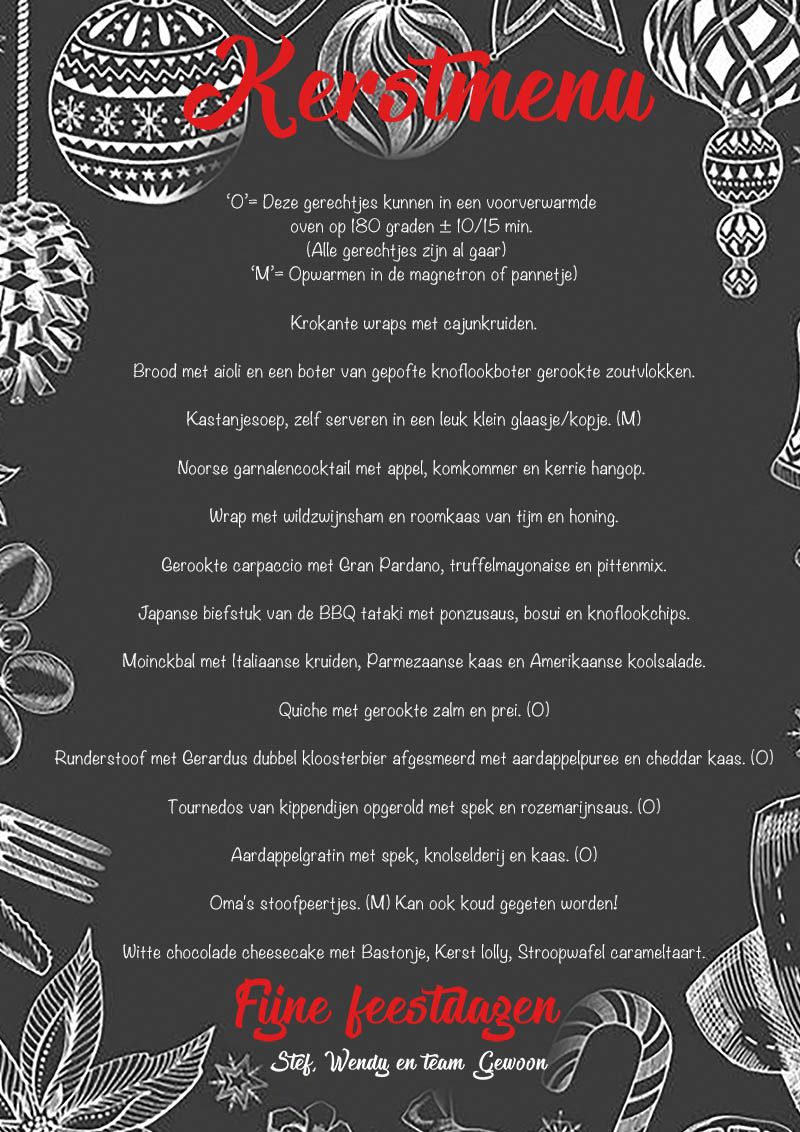 Kerstmenu

'O'= Deze gerechtjes kunnen in een voorverwarmde oven op 180 graden ± 10/15 min.
(Alle gerechtjes zijn al gaar)
'M'= Opwarmen in de magnetron of pannetje)

Krokante wraps met cajunkruiden.

Brood met aioli en een boter van gepofte knoflookboter gerookte zoutvlokken.

Kastanjesoep, zelf serveren in een leuk klein glaasje/kopje. (M)

Noorse garnalencocktail met appel, komkommer en kerrie hangop.

Wrap met wildzwijnsham en roomkaas van tijm en honing.

Gerookte carpaccio met Gran Pardano, truffelmayonaise en pittenmix.

Japanse biefstuk van de BBQ tataki met ponzusaus, bosui en knoflookchips.

Moinckbal met Italiaanse kruiden, Parmezaanse kaas en Amerikaanse koolsalade.

Quiche met gerookte zalm en prei. (O)

Runderstoof met Gerardus dubbel kloosterbier afgesmeerd met aardappelpuree en cheddar kaas. (O)

Tournedos van kippendijen opgerold met spek en rozemarijnsaus. (O)

Aardappelgratin met spek, knolselderij en kaas. (O)

Oma's stoofpeertjes. (M) Kan ook koud gegeten worden!

Witte chocolade cheesecake met Bastonje, Kerst lolly, Stroopwafel carameltaart.

Fijne feestdagen

Stef, Wendy en team Gewoon